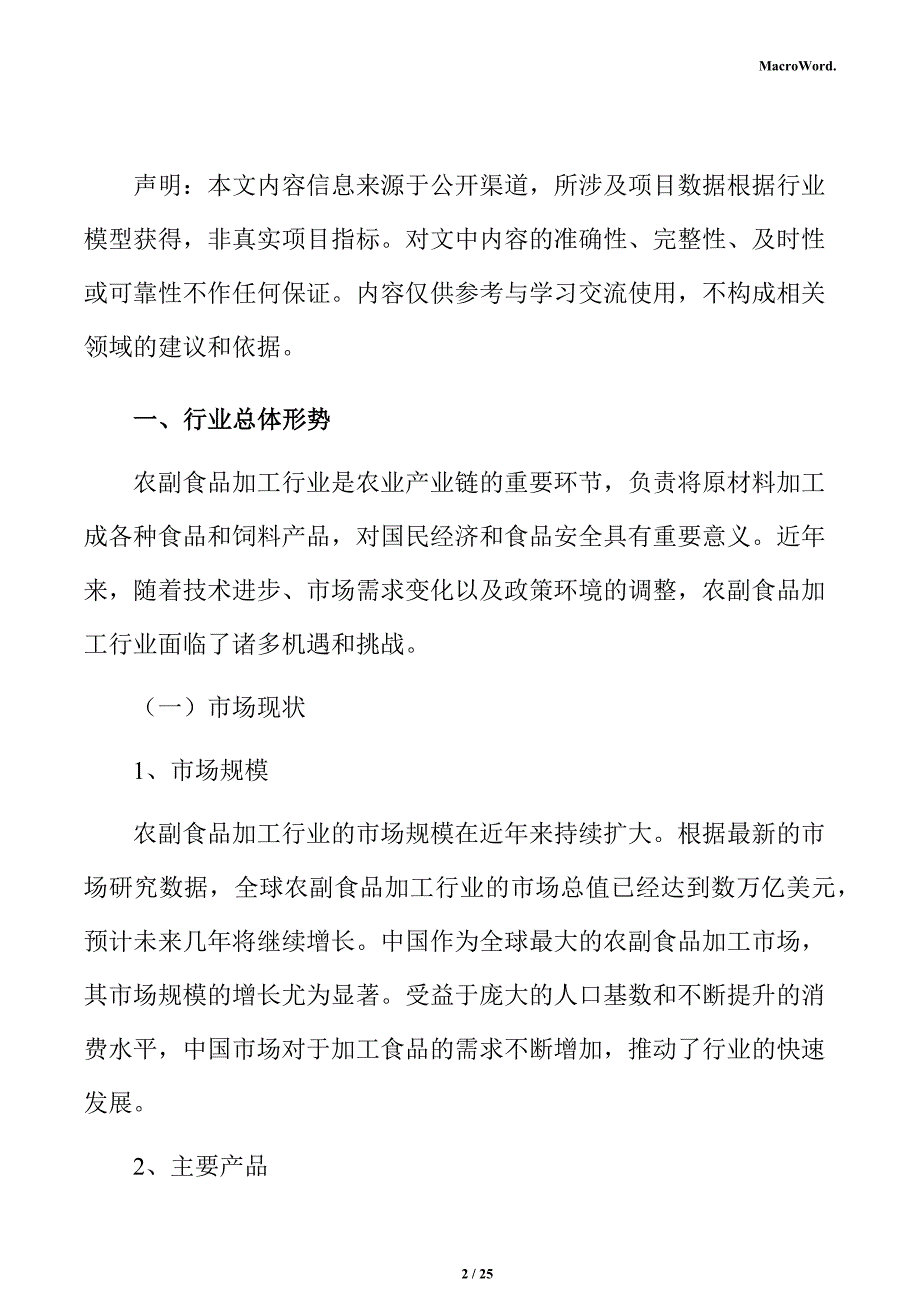 MacroWord.

声明：本文内容信息来源于公开渠道，所涉及项目数据根据行业模型获得，非真实项目指标。对文中内容的准确性、完整性、及时性或可靠性不作任何保证。内容仅供参考与学习交流使用，不构成相关领域的建议和依据。

一、行业总体形势

农副食品加工行业是农业产业链的重要环节，负责将原材料加工成各种食品和饲料产品，对国民经济和食品安全具有重要意义。近年来，随着技术进步、市场需求变化以及政策环境的调整，农副食品加工行业面临了诸多机遇和挑战。

（一）市场现状

1、市场规模

农副食品加工行业的市场规模在近年来持续扩大。根据最新的市场研究数据，全球农副食品加工行业的市场总值已经达到数万亿美元，预计未来几年将继续增长。中国作为全球最大的农副食品加工市场，其市场规模的增长尤为显著。受益于庞大的人口基数和不断提升的消费水平，中国市场对于加工食品的需求不断增加，推动了行业的快速发展。

2、主要产品

2 / 25